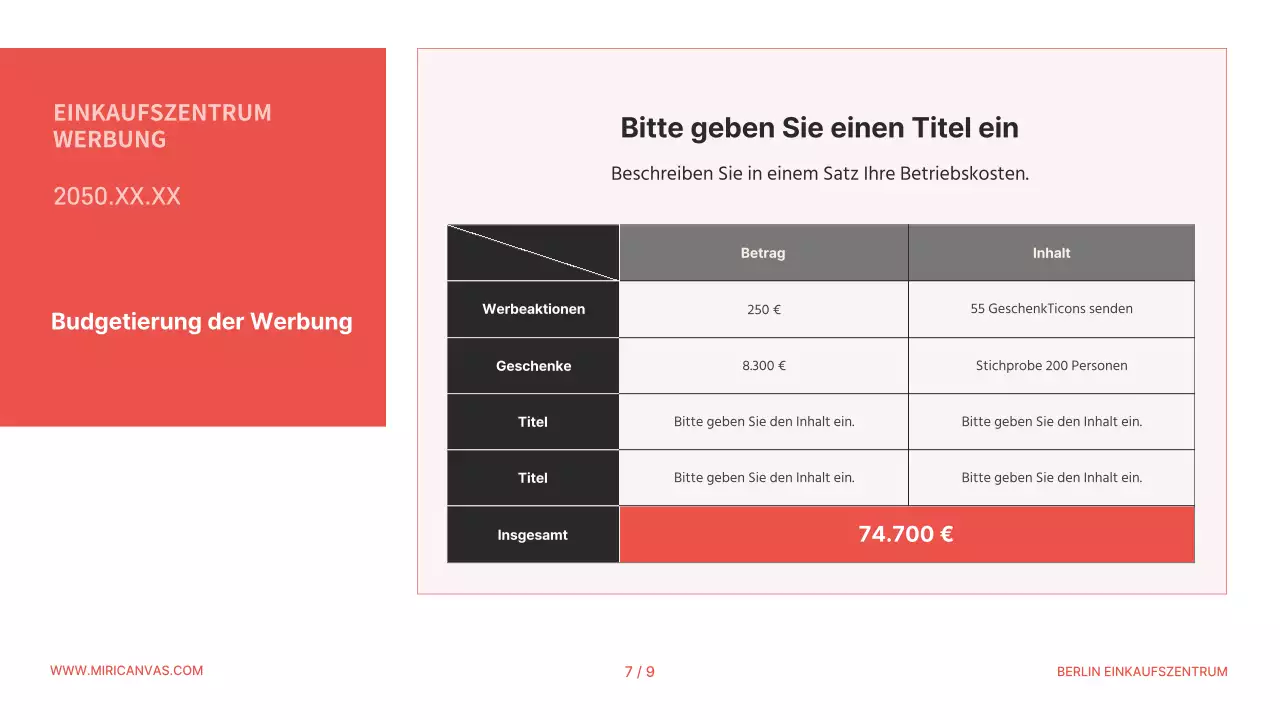 EINKAUFSZENTRUM WERBUNG

2050.XX.XX

Budgetierung der Werbung

Bitte geben Sie einen Titel ein

Beschreiben Sie in einem Satz Ihre Betriebskosten.

| | Betrag | Inhalt |
|---|---|---|
| Werbeaktionen | 250 € | 55 GeschenkTicons senden |
| Geschenke | 8.300 € | Stichprobe 200 Personen |
| Titel | Bitte geben Sie den Inhalt ein. | Bitte geben Sie den Inhalt ein. |
| Titel | Bitte geben Sie den Inhalt ein. | Bitte geben Sie den Inhalt ein. |
| Insgesamt | 74.700 € | |

WWW.MIRICANVAS.COM

7 / 9

BERLIN EINKAUFSZENTRUM